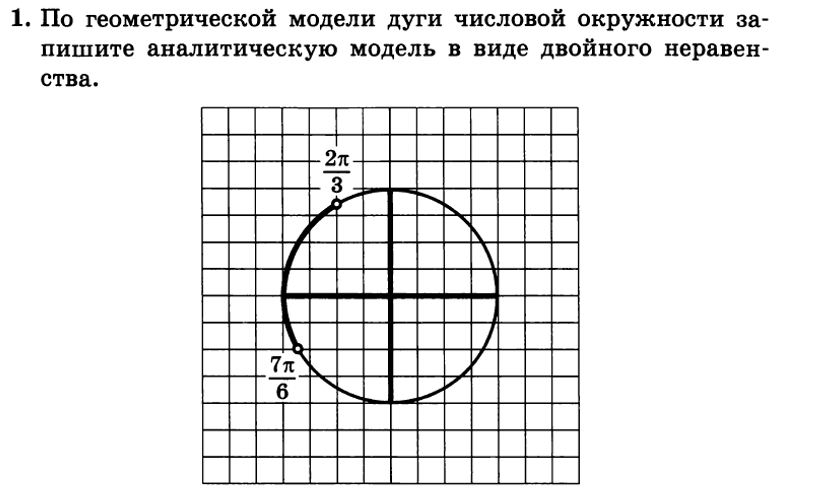 1. По геометрической модели дуги числовой окружности запишите аналитическую модель в виде двойного неравенства.

$\frac{2\pi}{3}$

$\frac{7\pi}{6}$